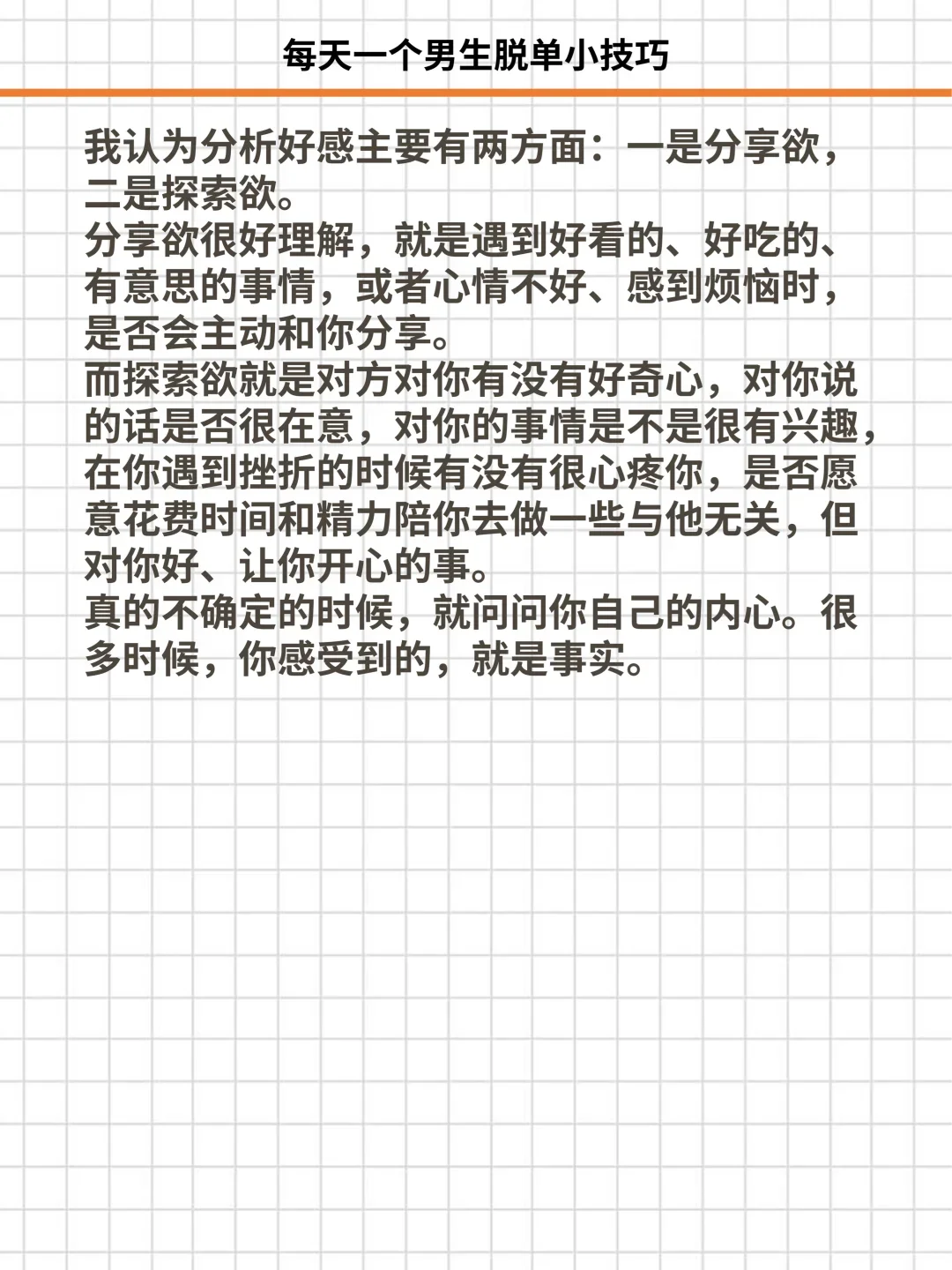 每天一个男生脱单小技巧

我认为分析好感主要有两方面：一是分享欲，二是探索欲。
分享欲很好理解，就是遇到好看的、好吃的、有意思的事情，或者心情不好、感到烦恼时，是否会主动和你分享。
而探索欲就是对方对你有没有好奇心，对你说的话是否很在意，对你的事情是不是很有兴趣，在你遇到挫折的时候有没有很心疼你，是否愿意花费时间和精力陪你去做一些与他无关，但对你好、让你开心的事。
真的不确定的时候，就问问你自己的内心。很多时候，你感受到的，就是事实。